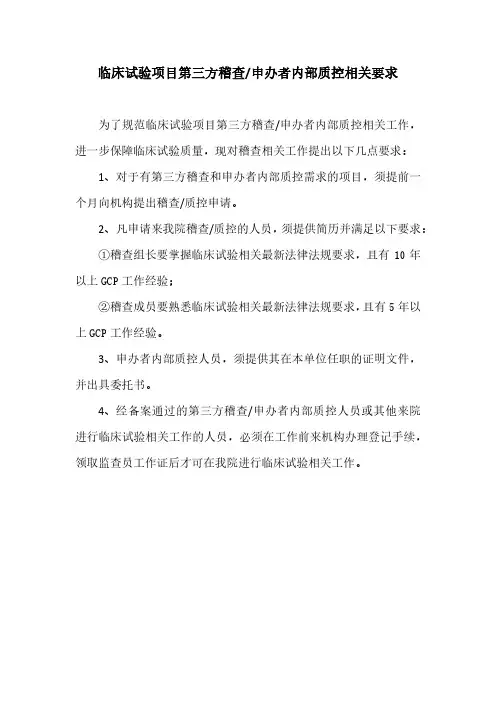 临床试验项目第三方稽查/申办者内部质控相关要求

为了规范临床试验项目第三方稽查/申办者内部质控相关工作，进一步保障临床试验质量，现对稽查相关工作提出以下几点要求：

1、对于有第三方稽查和申办者内部质控需求的项目，须提前一个月向机构提出稽查/质控申请。

2、凡申请来我院稽查/质控的人员，须提供简历并满足以下要求：

①稽查组长要掌握临床试验相关最新法律法规要求，且有 10 年以上 GCP 工作经验；

②稽查成员要熟悉临床试验相关最新法律法规要求，且有 5 年以上 GCP 工作经验。

3、申办者内部质控人员，须提供其在本单位任职的证明文件，并出具委托书。

4、经备案通过的第三方稽查/申办者内部质控人员或其他来院进行临床试验相关工作的人员，必须在工作前来机构办理登记手续，领取监查员工作证后才可在我院进行临床试验相关工作。